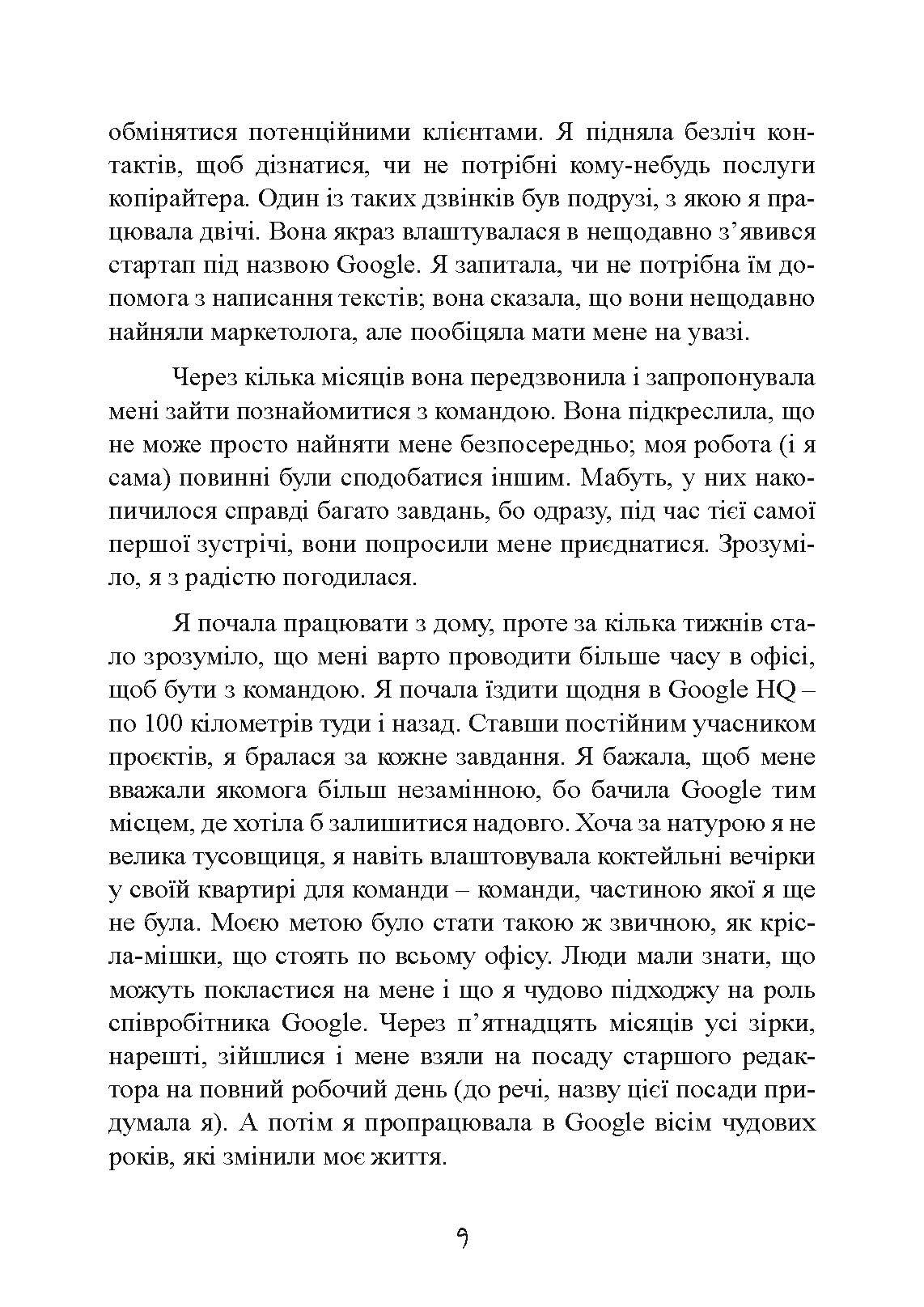 обмінятися потенційними клієнтами. Я підняла безліч контактів, щоб дізнатися, чи не потрібні кому-небудь послуги копірайтера. Один із таких дзвінків був подрузі, з якою я працювала двічі. Вона якраз влаштувалася в нещодавно з’явився стартап під назвою Google. Я запитала, чи не потрібна їм допомога з написання текстів; вона сказала, що вони нещодавно найняли маркетолога, але пообіцяла мати мене на увазі.

Через кілька місяців вона передзвонила і запропонувала мені зайти познайомитися з командою. Вона підкреслила, що не може просто найняти мене безпосередньо; моя робота (і я сама) повинні були сподобатися іншим. Мабуть, у них накопичилося справді багато завдань, бо одразу, під час тієї самої першої зустрічі, вони попросили мене приєднатися. Зрозуміло, я з радістю погодилася.

Я почала працювати з дому, проте за кілька тижнів стало зрозуміло, що мені варто проводити більше часу в офісі, щоб бути з командою. Я почала їздити щодня в Google HQ – по 100 кілометрів туди і назад. Ставши постійним учасником проєктів, я бралася за кожне завдання. Я бажала, щоб мене вважали якомога більш незамінною, бо бачила Google тим місцем, де хотіла б залишитися надовго. Хоча за натурою я не велика тусовщиця, я навіть влаштовувала коктейльні вечірки у своїй квартирі для команди – команди, частиною якої я ще не була. Моєю метою було стати такою ж звичною, як крісла-мішки, що стоять по всьому офісу. Люди мали знати, що можуть покластися на мене і що я чудово підходжу на роль співробітника Google. Через п’ятнадцять місяців усі зірки, нарешті, зійшлися і мене взяли на посаду старшого редактора на повний робочий день (до речі, назву цієї посади придумала я). А потім я пропрацювала в Google вісім чудових років, які змінили моє життя.

9